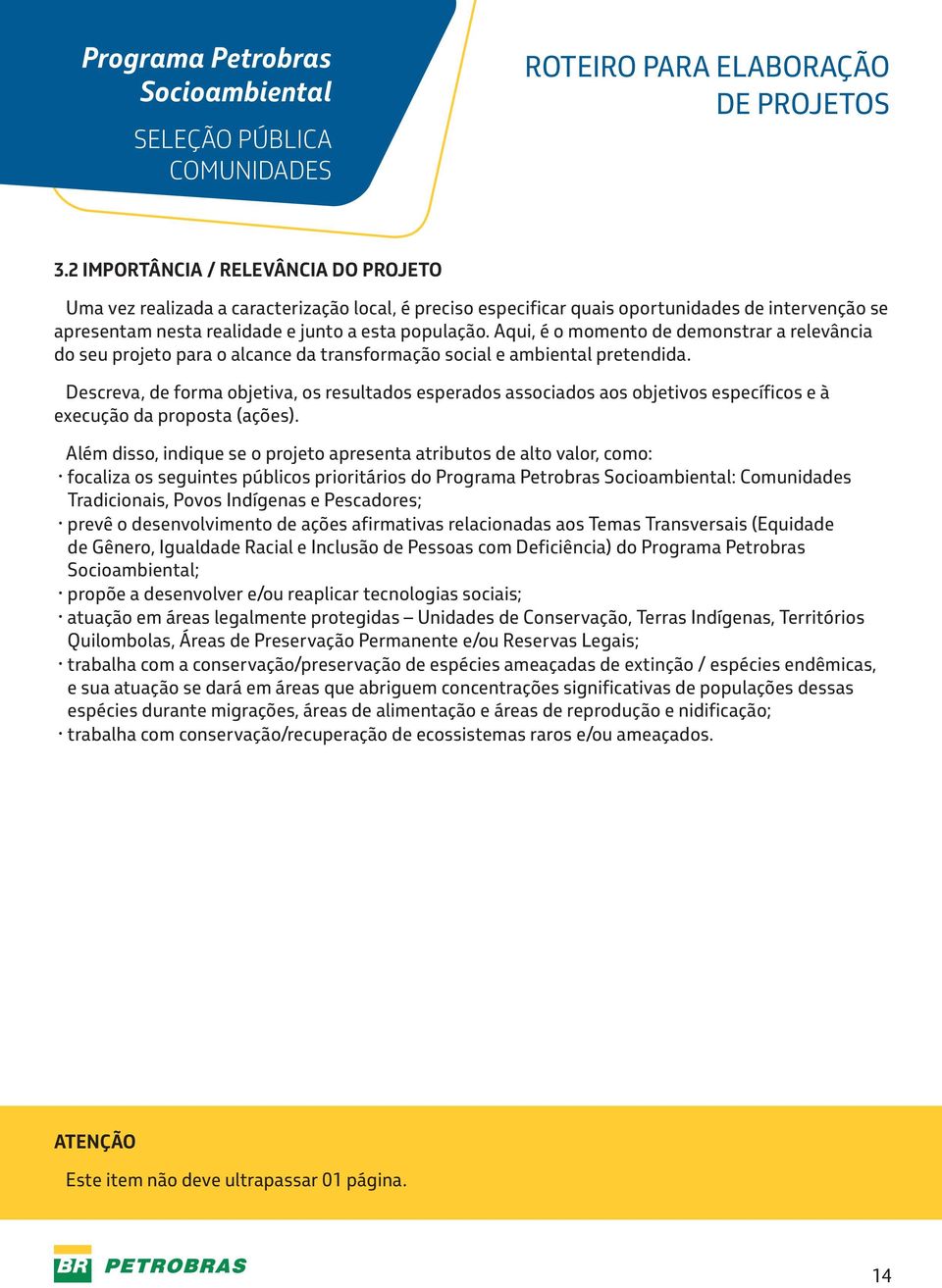 Programa Petrobras Socioambiental

SELEÇÃO PÚBLICA COMUNIDADES

ROTEIRO PARA ELABORAÇÃO DE PROJETOS

3.2 IMPORTÂNCIA / RELEVÂNCIA DO PROJETO

Uma vez realizada a caracterização local, é preciso especificar quais oportunidades de intervenção se apresentam nesta realidade e junto a esta população. Aqui, é o momento de demonstrar a relevância do seu projeto para o alcance da transformação social e ambiental pretendida.

Descreva, de forma objetiva, os resultados esperados associados aos objetivos específicos e à execução da proposta (ações).

Além disso, indique se o projeto apresenta atributos de alto valor, como:
· focaliza os seguintes públicos prioritários do Programa Petrobras Socioambiental: Comunidades Tradicionais, Povos Indígenas e Pescadores;
· prevê o desenvolvimento de ações afirmativas relacionadas aos Temas Transversais (Equidade de Gênero, Igualdade Racial e Inclusão de Pessoas com Deficiência) do Programa Petrobras Socioambiental;
· propõe a desenvolver e/ou reaplicar tecnologias sociais;
· atuação em áreas legalmente protegidas – Unidades de Conservação, Terras Indígenas, Territórios Quilombolas, Áreas de Preservação Permanente e/ou Reservas Legais;
· trabalha com a conservação/preservação de espécies ameaçadas de extinção / espécies endêmicas, e sua atuação se dará em áreas que abriguem concentrações significativas de populações dessas espécies durante migrações, áreas de alimentação e áreas de reprodução e nidificação;
· trabalha com conservação/recuperação de ecossistemas raros e/ou ameaçados.

ATENÇÃO

Este item não deve ultrapassar 01 página.

BR PETROBRAS

14